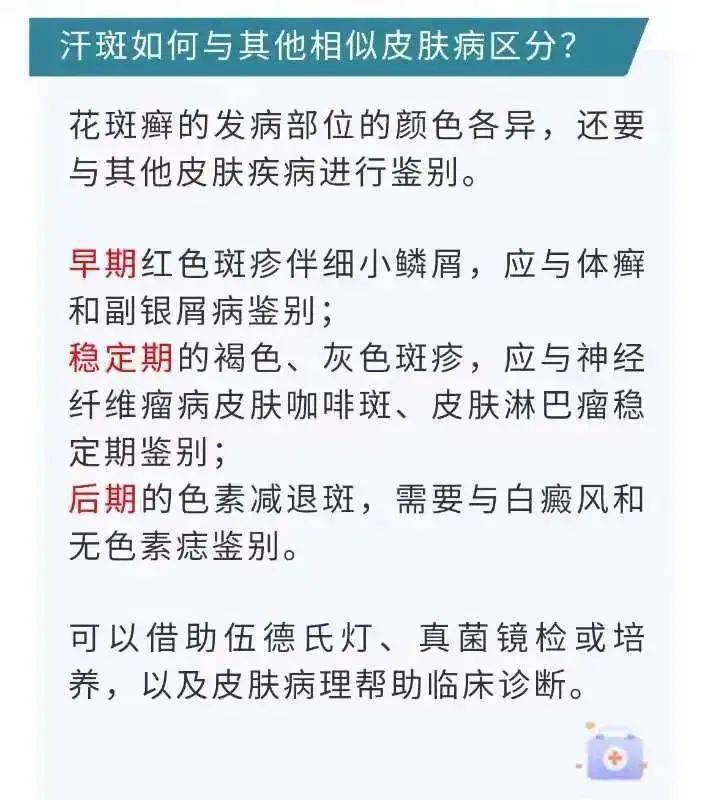 汗斑如何与其他相似皮肤病区分?

花斑癣的发病部位的颜色各异，还要与其他皮肤疾病进行鉴别。

早期红色斑疹伴细小鳞屑，应与体癣和副银屑病鉴别；
稳定期的褐色、灰色斑疹，应与神经纤维瘤病皮肤咖啡斑、皮肤淋巴瘤稳定期鉴别；
后期的色素减退斑，需要与白癜风和无色素痣鉴别。

可以借助伍德氏灯、真菌镜检或培养，以及皮肤病理帮助临床诊断。